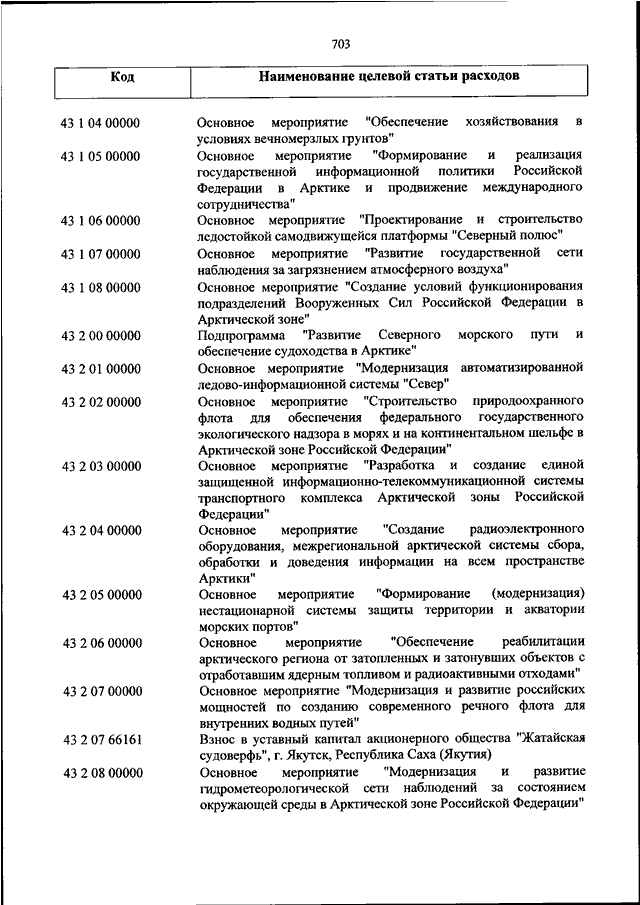 703

| Код | Наименование целевой статьи расходов |
|---|---|
| 43 1 04 00000 | Основное мероприятие "Обеспечение хозяйствования в условиях вечномерзлых грунтов" |
| 43 1 05 00000 | Основное мероприятие "Формирование и реализация государственной информационной политики Российской Федерации в Арктике и продвижение международного сотрудничества" |
| 43 1 06 00000 | Основное мероприятие "Проектирование и строительство ледостойкой самодвижущейся платформы "Северный полюс" |
| 43 1 07 00000 | Основное мероприятие "Развитие государственной сети наблюдения за загрязнением атмосферного воздуха" |
| 43 1 08 00000 | Основное мероприятие "Создание условий функционирования подразделений Вооруженных Сил Российской Федерации в Арктической зоне" |
| 43 2 00 00000 | Подпрограмма "Развитие Северного морского пути и обеспечение судоходства в Арктике" |
| 43 2 01 00000 | Основное мероприятие "Модернизация автоматизированной ледово-информационной системы "Север" |
| 43 2 02 00000 | Основное мероприятие "Строительство природоохранного флота для обеспечения федерального государственного экологического надзора в морях и на континентальном шельфе в Арктической зоне Российской Федерации" |
| 43 2 03 00000 | Основное мероприятие "Разработка и создание единой защищенной информационно-телекоммуникационной системы транспортного комплекса Арктической зоны Российской Федерации" |
| 43 2 04 00000 | Основное мероприятие "Создание радиоэлектронного оборудования, межрегиональной арктической системы сбора, обработки и доведения информации на всем пространстве Арктики" |
| 43 2 05 00000 | Основное мероприятие "Формирование (модернизация) нестационарной системы защиты территории и акватории морских портов" |
| 43 2 06 00000 | Основное мероприятие "Обеспечение реабилитации арктического региона от затопленных и затонувших объектов с отработавшим ядерным топливом и радиоактивными отходами" |
| 43 2 07 00000 | Основное мероприятие "Модернизация и развитие российских мощностей по созданию современного речного флота для внутренних водных путей" |
| 43 2 07 66161 | Взнос в уставный капитал акционерного общества "Жатайская судоверфь", г. Якутск, Республика Саха (Якутия) |
| 43 2 08 00000 | Основное мероприятие "Модернизация и развитие гидрометеорологической сети наблюдений за состоянием окружающей среды в Арктической зоне Российской Федерации" |